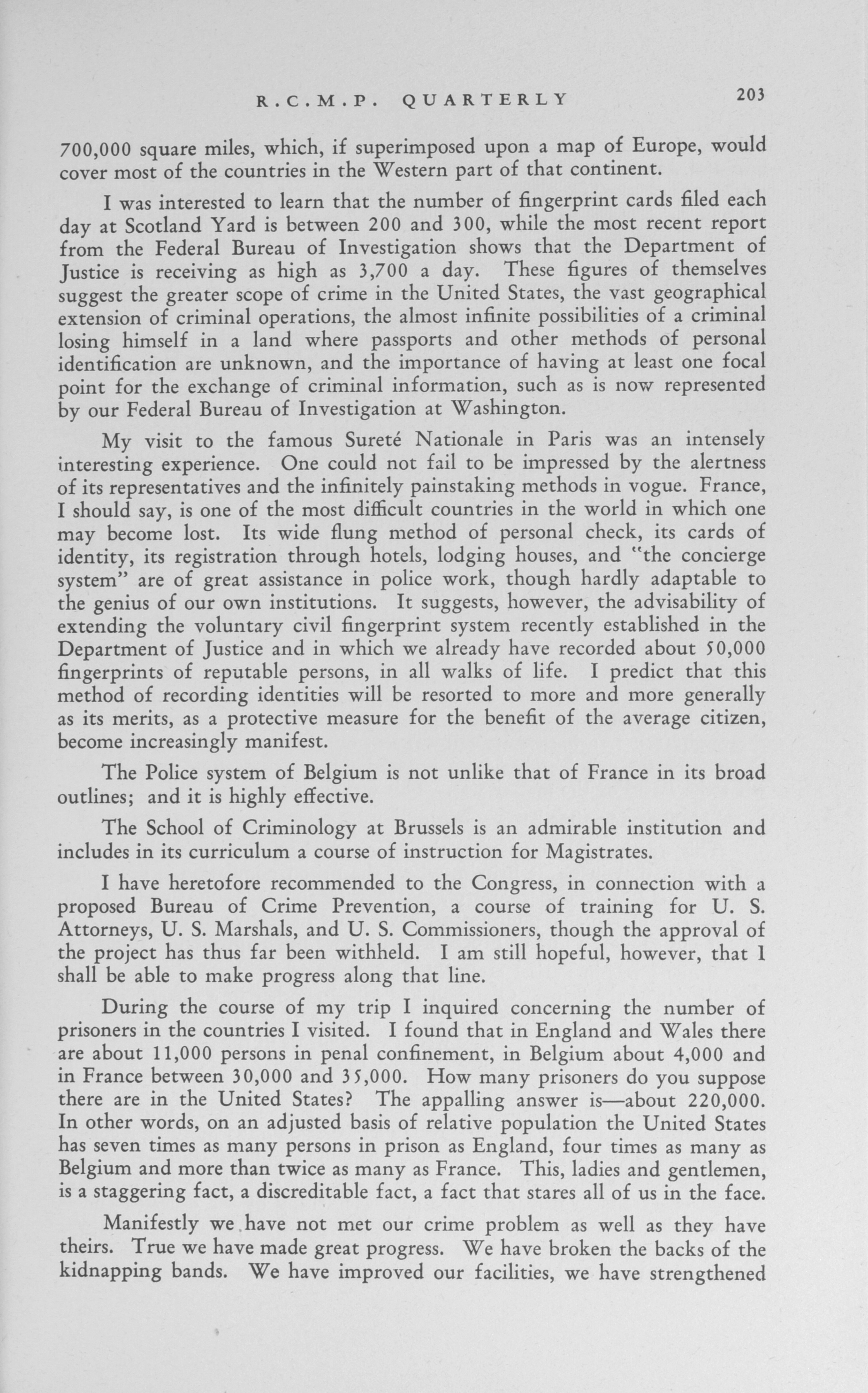 R.C.M.P. QUARTERLY 203

700,000 square miles, which, if superimposed upon a map of Europe, would cover most of the countries in the Western part of that continent.

I was interested to learn that the number of fingerprint cards filed each day at Scotland Yard is between 200 and 300, while the most recent report from the Federal Bureau of Investigation shows that the Department of Justice is receiving as high as 3,700 a day. These figures of themselves suggest the greater scope of crime in the United States, the vast geographical extension of criminal operations, the almost infinite possibilities of a criminal losing himself in a land where passports and other methods of personal identification are unknown, and the importance of having at least one focal point for the exchange of criminal information, such as is now represented by our Federal Bureau of Investigation at Washington.

My visit to the famous Sureté Nationale in Paris was an intensely interesting experience. One could not fail to be impressed by the alertness of its representatives and the infinitely painstaking methods in vogue. France, I should say, is one of the most difficult countries in the world in which one may become lost. Its wide flung method of personal check, its cards of identity, its registration through hotels, lodging houses, and "the concierge system" are of great assistance in police work, though hardly adaptable to the genius of our own institutions. It suggests, however, the advisability of extending the voluntary civil fingerprint system recently established in the Department of Justice and in which we already have recorded about 50,000 fingerprints of reputable persons, in all walks of life. I predict that this method of recording identities will be resorted to more and more generally as its merits, as a protective measure for the benefit of the average citizen, become increasingly manifest.

The Police system of Belgium is not unlike that of France in its broad outlines; and it is highly effective.

The School of Criminology at Brussels is an admirable institution and includes in its curriculum a course of instruction for Magistrates.

I have heretofore recommended to the Congress, in connection with a proposed Bureau of Crime Prevention, a course of training for U. S. Attorneys, U. S. Marshals, and U. S. Commissioners, though the approval of the project has thus far been withheld. I am still hopeful, however, that I shall be able to make progress along that line.

During the course of my trip I inquired concerning the number of prisoners in the countries I visited. I found that in England and Wales there are about 11,000 persons in penal confinement, in Belgium about 4,000 and in France between 30,000 and 35,000. How many prisoners do you suppose there are in the United States? The appalling answer is—about 220,000. In other words, on an adjusted basis of relative population the United States has seven times as many persons in prison as England, four times as many as Belgium and more than twice as many as France. This, ladies and gentlemen, is a staggering fact, a discreditable fact, a fact that stares all of us in the face.

Manifestly we have not met our crime problem as well as they have theirs. True we have made great progress. We have broken the backs of the kidnapping bands. We have improved our facilities, we have strengthened